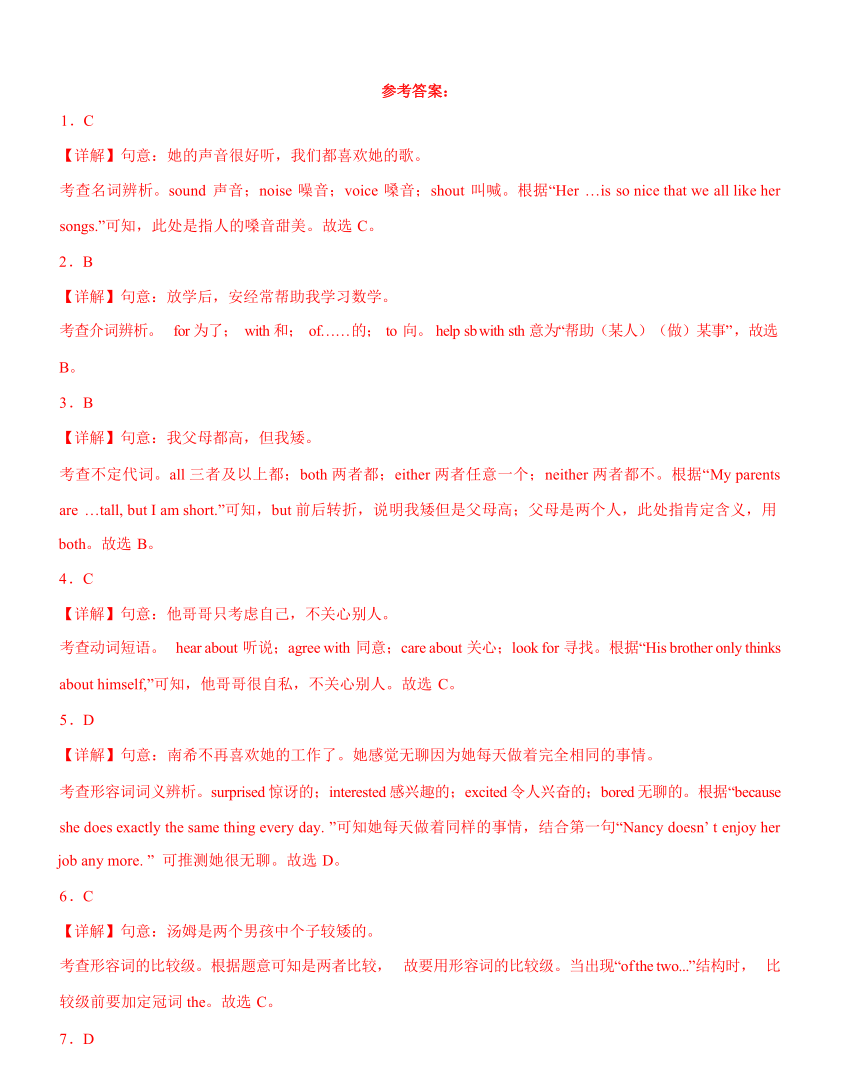 参考答案：

1．C

【详解】句意：她的声音很好听，我们都喜欢她的歌。

考查名词辨析。sound 声音；noise 噪音；voice 嗓音；shout 叫喊。根据“Her …is so nice that we all like her songs.”可知，此处是指人的嗓音甜美。故选 C。

2．B

【详解】句意：放学后，安经常帮助我学习数学。

考查介词辨析。 for 为了； with 和； of……的； to 向。 help sb with sth 意为“帮助（某人）（做）某事”，故选 B。

3．B

【详解】句意：我父母都高，但我矮。

考查不定代词。all 三者及以上都；both 两者都；either 两者任意一个；neither 两者都不。根据“My parents are …tall, but I am short.”可知，but 前后转折，说明我矮但是父母高；父母是两个人，此处指肯定含义，用 both。故选 B。

4．C

【详解】句意：他哥哥只考虑自己，不关心别人。

考查动词短语。 hear about 听说；agree with 同意；care about 关心；look for 寻找。根据“His brother only thinks about himself,”可知，他哥哥很自私，不关心别人。故选 C。

5．D

【详解】句意：南希不再喜欢她的工作了。她感觉无聊因为她每天做着完全相同的事情。

考查形容词词义辨析。surprised 惊讶的；interested 感兴趣的；excited 令人兴奋的；bored 无聊的。根据“because she does exactly the same thing every day. ”可知她每天做着同样的事情，结合第一句“Nancy doesn’ t enjoy her job any more. ” 可推测她很无聊。故选 D。

6．C

【详解】句意：汤姆是两个男孩中个子较矮的。

考查形容词的比较级。根据题意可知是两者比较， 故要用形容词的比较级。当出现“of the two...”结构时， 比较级前要加定冠词 the。故选 C。

7．D